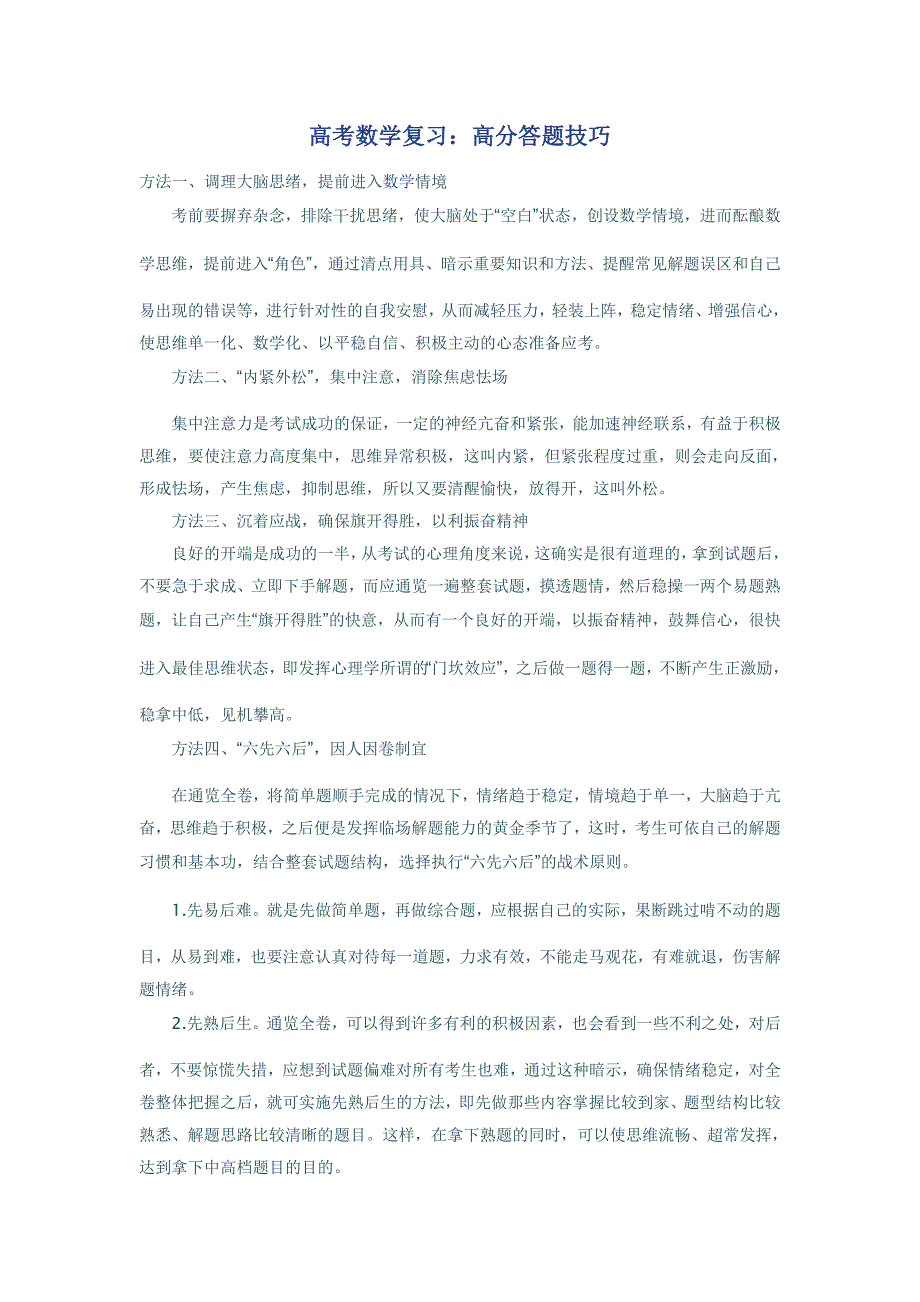 高考数学复习：高分答题技巧

方法一、调理大脑思绪，提前进入数学情境

考前要摒弃杂念，排除干扰思绪，使大脑处于“空白”状态，创设数学情境，进而酝酿数学思维，提前进入“角色”，通过清点用具、暗示重要知识和方法、提醒常见解题误区和自己易出现的错误等，进行针对性的自我安慰，从而减轻压力，轻装上阵，稳定情绪、增强信心，使思维单一化、数学化、以平稳自信、积极主动的心态准备应考。

方法二、“内紧外松”，集中注意，消除焦虑怯场

集中注意力是考试成功的保证，一定的神经亢奋和紧张，能加速神经联系，有益于积极思维，要使注意力高度集中，思维异常积极，这叫内紧，但紧张程度过重，则会走向反面，形成怯场，产生焦虑，抑制思维，所以又要清醒愉快，放得开，这叫外松。

方法三、沉着应战，确保旗开得胜，以利振奋精神

良好的开端是成功的一半，从考试的心理角度来说，这确实是很有道理的，拿到试题后，不要急于求成、立即下手解题，而应通览一遍整套试题，摸透题情，然后稳操一两个易题熟题，让自己产生“旗开得胜”的快意，从而有一个良好的开端，以振奋精神，鼓舞信心，很快进入最佳思维状态，即发挥心理学所谓的“门坎效应”，之后做一题得一题，不断产生正激励，稳拿中低，见机攀高。

方法四、“六先六后”，因人因卷制宜

在通览全卷，将简单题顺手完成的情况下，情绪趋于稳定，情境趋于单一，大脑趋于亢奋，思维趋于积极，之后便是发挥临场解题能力的黄金季节了，这时，考生可依自己的解题习惯和基本功，结合整套试题结构，选择执行“六先六后”的战术原则。

1.先易后难。就是先做简单题，再做综合题，应根据自己的实际，果断跳过啃不动的题目，从易到难，也要注意认真对待每一道题，力求有效，不能走马观花，有难就退，伤害解题情绪。

2.先熟后生。通览全卷，可以得到许多有利的积极因素，也会看到一些不利之处，对后者，不要惊慌失措，应想到试题偏难对所有考生也难，通过这种暗示，确保情绪稳定，对全卷整体把握之后，就可实施先熟后生的方法，即先做那些内容掌握比较到家、题型结构比较熟悉、解题思路比较清晰的题目。这样，在拿下熟题的同时，可以使思维流畅、超常发挥，达到拿下中高档题目的目的。